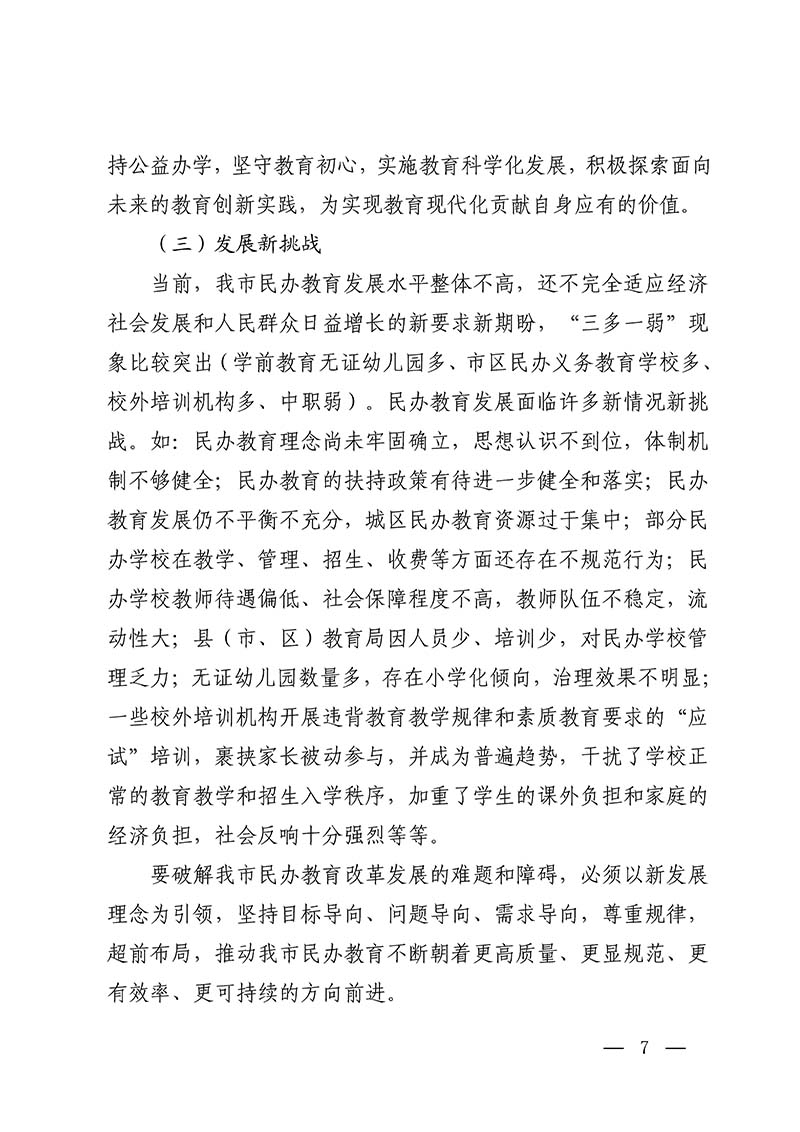 持公益办学，坚守教育初心，实施教育科学化发展，积极探索面向未来的教育创新实践，为实现教育现代化贡献自身应有的价值。

（三）发展新挑战

当前，我市民办教育发展水平整体不高，还不完全适应经济社会发展和人民群众日益增长的新要求新期盼，“三多一弱”现象比较突出（学前教育无证幼儿园多、市区民办义务教育学校多、校外培训机构多、中职弱）。民办教育发展面临许多新情况新挑战。如：民办教育理念尚未牢固确立，思想认识不到位，体制机制不够健全；民办教育的扶持政策有待进一步健全和落实；民办教育发展仍不平衡不充分，城区民办教育资源过于集中；部分民办学校在教学、管理、招生、收费等方面还存在不规范行为；民办学校教师待遇偏低、社会保障程度不高，教师队伍不稳定，流动性大；县（市、区）教育局因人员少、培训少，对民办学校管理乏力；无证幼儿园数量多，存在小学化倾向，治理效果不明显；一些校外培训机构开展违背教育教学规律和素质教育要求的“应试”培训，裹挟家长被动参与，并成为普遍趋势，干扰了学校正常的教育教学和招生入学秩序，加重了学生的课外负担和家庭的经济负担，社会反响十分强烈等等。

要破解我市民办教育改革发展的难题和障碍，必须以新发展理念为引领，坚持目标导向、问题导向、需求导向，尊重规律，超前布局，推动我市民办教育不断朝着更高质量、更显规范、更有效率、更可持续的方向前进。

— 7 —